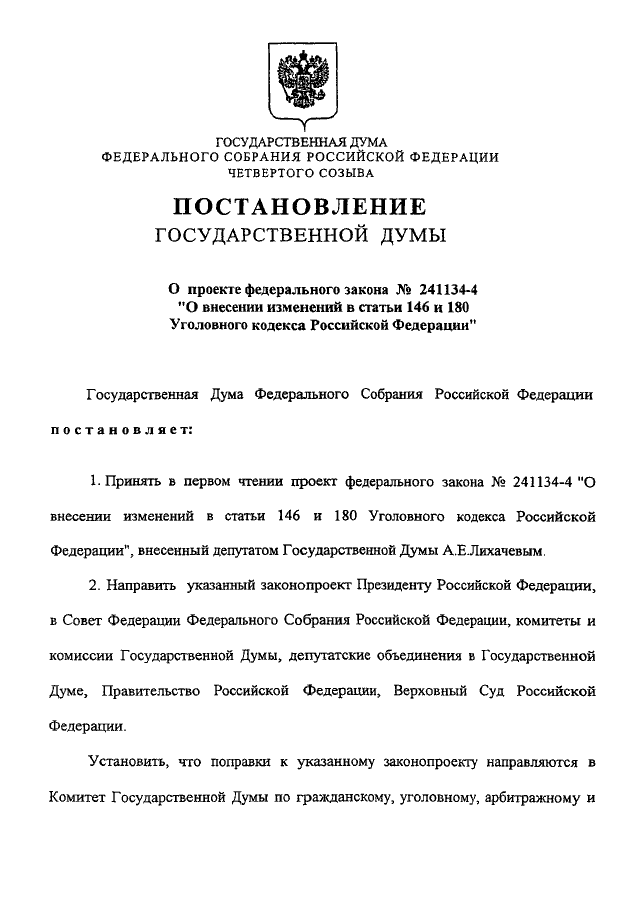 ГОСУДАРСТВЕННАЯ ДУМА
ФЕДЕРАЛЬНОГО СОБРАНИЯ РОССИЙСКОЙ ФЕДЕРАЦИИ
ЧЕТВЕРТОГО СОЗЫВА

ПОСТАНОВЛЕНИЕ
ГОСУДАРСТВЕННОЙ ДУМЫ

О проекте федерального закона № 241134-4
"О внесении изменений в статьи 146 и 180
Уголовного кодекса Российской Федерации"

Государственная Дума Федерального Собрания Российской Федерации постановляет:

1. Принять в первом чтении проект федерального закона № 241134-4 "О внесении изменений в статьи 146 и 180 Уголовного кодекса Российской Федерации", внесенный депутатом Государственной Думы А.Е.Лихачевым.

2. Направить указанный законопроект Президенту Российской Федерации, в Совет Федерации Федерального Собрания Российской Федерации, комитеты и комиссии Государственной Думы, депутатские объединения в Государственной Думе, Правительство Российской Федерации, Верховный Суд Российской Федерации.

Установить, что поправки к указанному законопроекту направляются в Комитет Государственной Думы по гражданскому, уголовному, арбитражному и